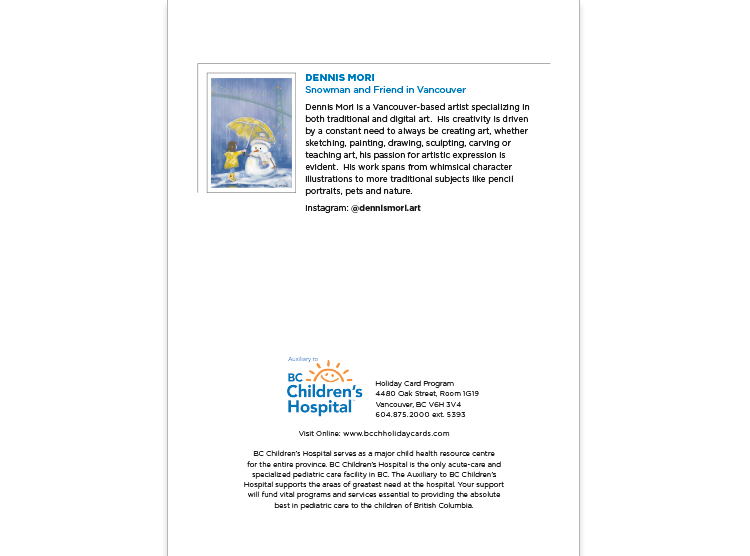 DENNIS MORI
Snowman and Friend in Vancouver

Dennis Mori is a Vancouver-based artist specializing in both traditional and digital art. His creativity is driven by a constant need to always be creating art, whether sketching, painting, drawing, sculpting, carving or teaching art, his passion for artistic expression is evident. His work spans from whimsical character illustrations to more traditional subjects like pencil portraits, pets and nature.

Instagram: @dennismori.art

Auxiliary to
BC Children's Hospital

Holiday Card Program
4480 Oak Street, Room 1G19
Vancouver, BC V6H 3V4
604.875.2000 ext. 5393

Visit Online: www.bcchholidaycards.com

BC Children's Hospital serves as a major child health resource centre for the entire province. BC Children's Hospital is the only acute-care and specialized pediatric care facility in BC. The Auxiliary to BC Children's Hospital supports the areas of greatest need at the hospital. Your support will fund vital programs and services essential to providing the absolute best in pediatric care to the children of British Columbia.